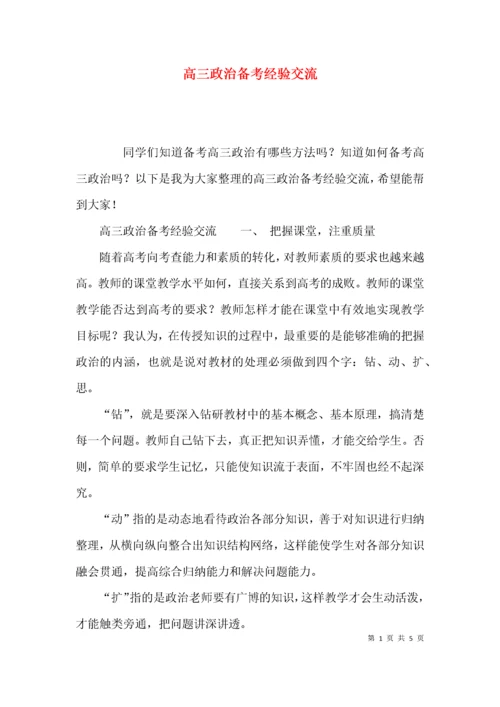 高三政治备考经验交流

同学们知道备考高三政治有哪些方法吗？知道如何备考高三政治吗？以下是我为大家整理的高三政治备考经验交流，希望能帮到大家！

高三政治备考经验交流　　一、 把握课堂，注重质量

随着高考向考查能力和素质的转化，对教师素质的要求也越来越高。教师的课堂教学水平如何，直接关系到高考的成败。教师的课堂教学能否达到高考的要求？教师怎样才能在课堂中有效地实现教学目标呢？我认为，在传授知识的过程中，最重要的是能够准确的把握政治的内涵，也就是说对教材的处理必须做到四个字：钻、动、扩、思。

“钻”，就是要深入钻研教材中的基本概念、基本原理，搞清楚每一个问题。教师自己钻下去，真正把知识弄懂，才能交给学生。否则，简单的要求学生记忆，只能使知识流于表面，不牢固也经不起深究。

“动”指的是动态地看待政治各部分知识，善于对知识进行归纳整理，从横向纵向整合出知识结构网络，这样能使学生对各部分知识融会贯通，提高综合归纳能力和解决问题能力。

“扩”指的是政治老师要有广博的知识，这样教学才会生动活泼，才能触类旁通，把问题讲深讲透。

第 1 页 共 5 页